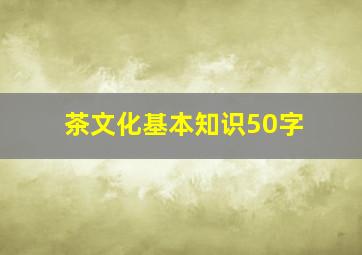 茶文化基本知识50字